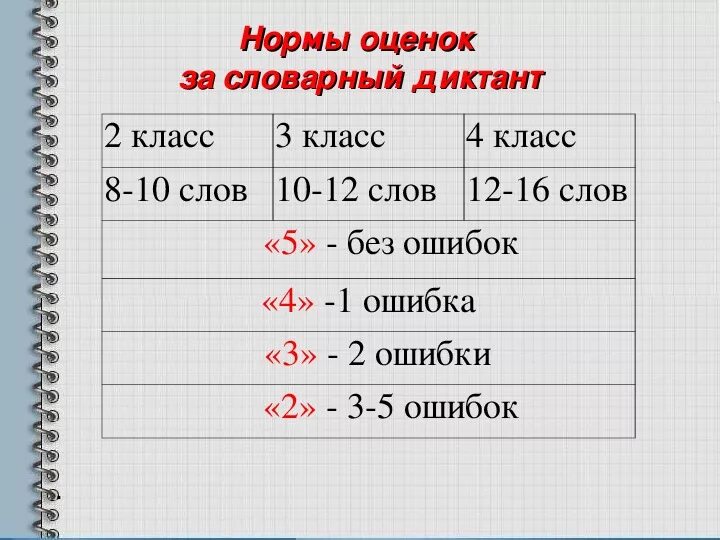 Нормы оценок
за словарный диктант

| 2 класс | 3 класс | 4 класс |
|---|---|---|
| 8-10 слов | 10-12 слов | 12-16 слов |
| «5» - без ошибок | | |
| «4» -1 ошибка | | |
| «3» - 2 ошибки | | |
| «2» - 3-5 ошибок | | |